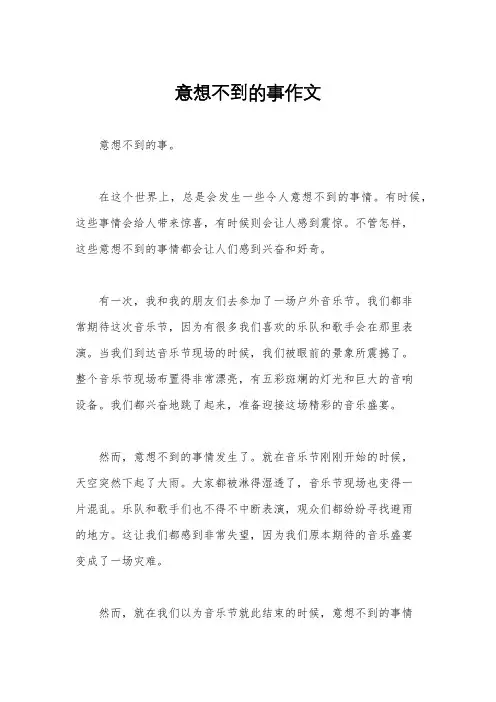 意想不到的事作文

意想不到的事。

在这个世界上，总是会发生一些令人意想不到的事情。有时候，这些事情会给人带来惊喜，有时候则会让人感到震惊。不管怎样，这些意想不到的事情都会让人们感到兴奋和好奇。

有一次，我和我的朋友们去参加了一场户外音乐节。我们都非常期待这次音乐节，因为有很多我们喜欢的乐队和歌手会在那里表演。当我们到达音乐节现场的时候，我们被眼前的景象所震撼了。整个音乐节现场布置得非常漂亮，有五彩斑斓的灯光和巨大的音响设备。我们都兴奋地跳了起来，准备迎接这场精彩的音乐盛宴。

然而，意想不到的事情发生了。就在音乐节刚刚开始的时候，天空突然下起了大雨。大家都被淋得湿透了，音乐节现场也变得一片混乱。乐队和歌手们也不得不中断表演，观众们都纷纷寻找避雨的地方。这让我们都感到非常失望，因为我们原本期待的音乐盛宴变成了一场灾难。

然而，就在我们以为音乐节就此结束的时候，意想不到的事情